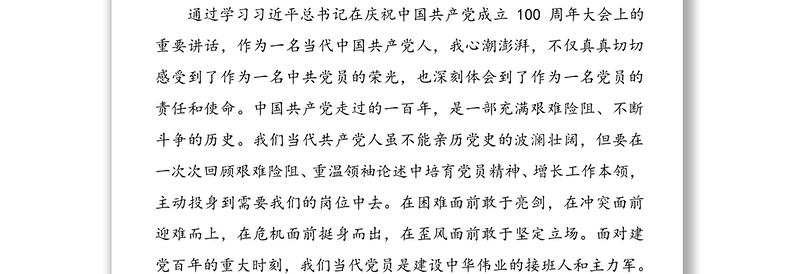 通过学习习近平总书记在庆祝中国共产党成立 100 周年大会上的重要讲话，作为一名当代中国共产党人，我心潮澎湃，不仅真真切切感受到了作为一名中共党员的荣光，也深刻体会到了作为一名党员的责任和使命。中国共产党走过的一百年，是一部充满艰难险阻、不断斗争的历史。我们当代共产党人虽不能亲历党史的波澜壮阔，但要在一次次回顾艰难险阻、重温领袖论述中培育党员精神、增长工作本领，主动投身到需要我们的岗位中去。在困难面前敢于亮剑，在冲突面前迎难而上，在危机面前挺身而出，在歪风面前敢于坚定立场。面对建党百年的重大时刻，我们当代党员是建设中华伟业的接班人和主力军。